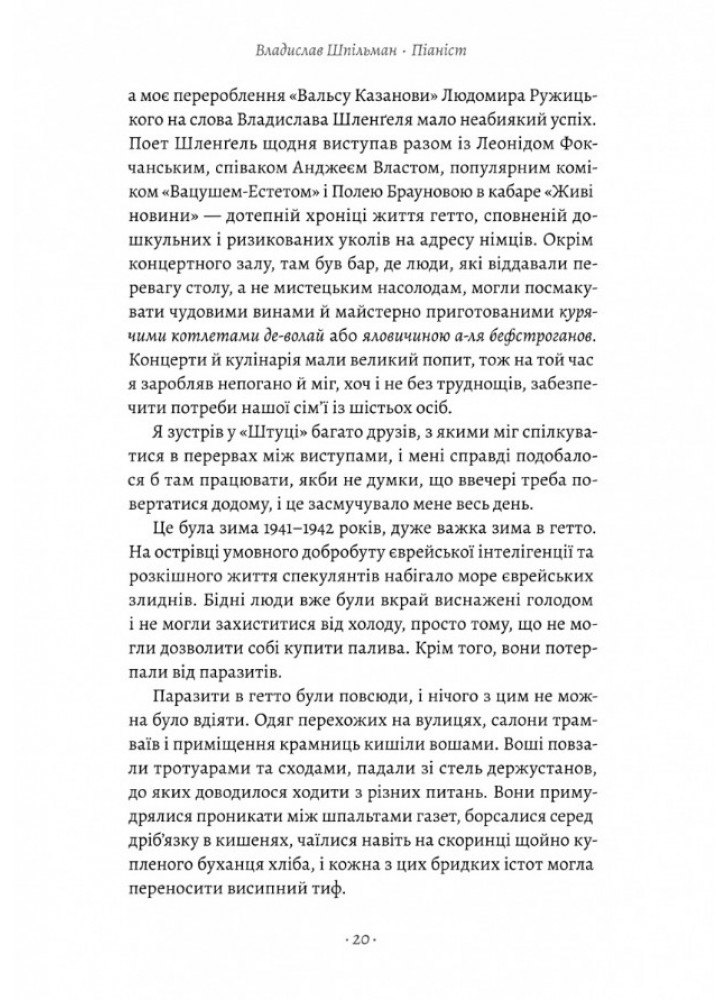 Владислав Шпільман · Піаніст

а моє перероблення «Вальсу Казанови» Людомира Ружицького на слова Владислава Шленґеля мало неабиякий успіх. Поет Шленґель щодня виступав разом із Леонідом Фокчанським, співаком Анджеєм Властом, популярним коміком «Вацушем-Естетом» і Полею Брауновою в кабаре «Живі новини» — дотепній хроніці життя гетто, сповненій дошкульних і ризикованих уколів на адресу німців. Окрім концертного залу, там був бар, де люди, які віддавали перевагу столу, а не мистецьким насолодам, могли посмакувати чудовими винами й майстерно приготованими курячими котлетами де-волай або яловичиною а-ля бефстроганов. Концерти й кулінарія мали великий попит, тож на той час я заробляв непогано й міг, хоч і не без труднощів, забезпечити потреби нашої сім'ї із шістьох осіб.

Я зустрів у «Штуці» багато друзів, з якими міг спілкуватися в перервах між виступами, і мені справді подобалося б там працювати, якби не думки, що ввечері треба повертатися додому, і це засмучувало мене весь день.

Це була зима 1941–1942 років, дуже важка зима в гетто. На острівці умовного добробуту єврейської інтелігенції та розкішного життя спекулянтів набігало море єврейських злиднів. Бідні люди вже були вкрай виснажені голодом і не могли захиститися від холоду, просто тому, що не могли дозволити собі купити палива. Крім того, вони потерпали від паразитів.

Паразити в гетто були повсюди, і нічого з цим не можна було вдіяти. Одяг перехожих на вулицях, салони трамваїв і приміщення крамниць кишіли вошами. Воші повзали тротуарами та сходами, падали зі стель держустанов, до яких доводилося ходити з різних питань. Вони примудрялися проникати між шпальтами газет, борсалися серед дріб'язку в кишенях, чаїлися навіть на скоринці щойно купленого буханця хліба, і кожна з цих бридких істот могла переносити висипний тиф.

· 20 ·